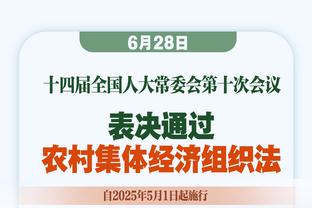 6月28日

十四届全国人大常委会第十次会议

表决通过
农村集体经济组织法

自2025年5月1日起施行